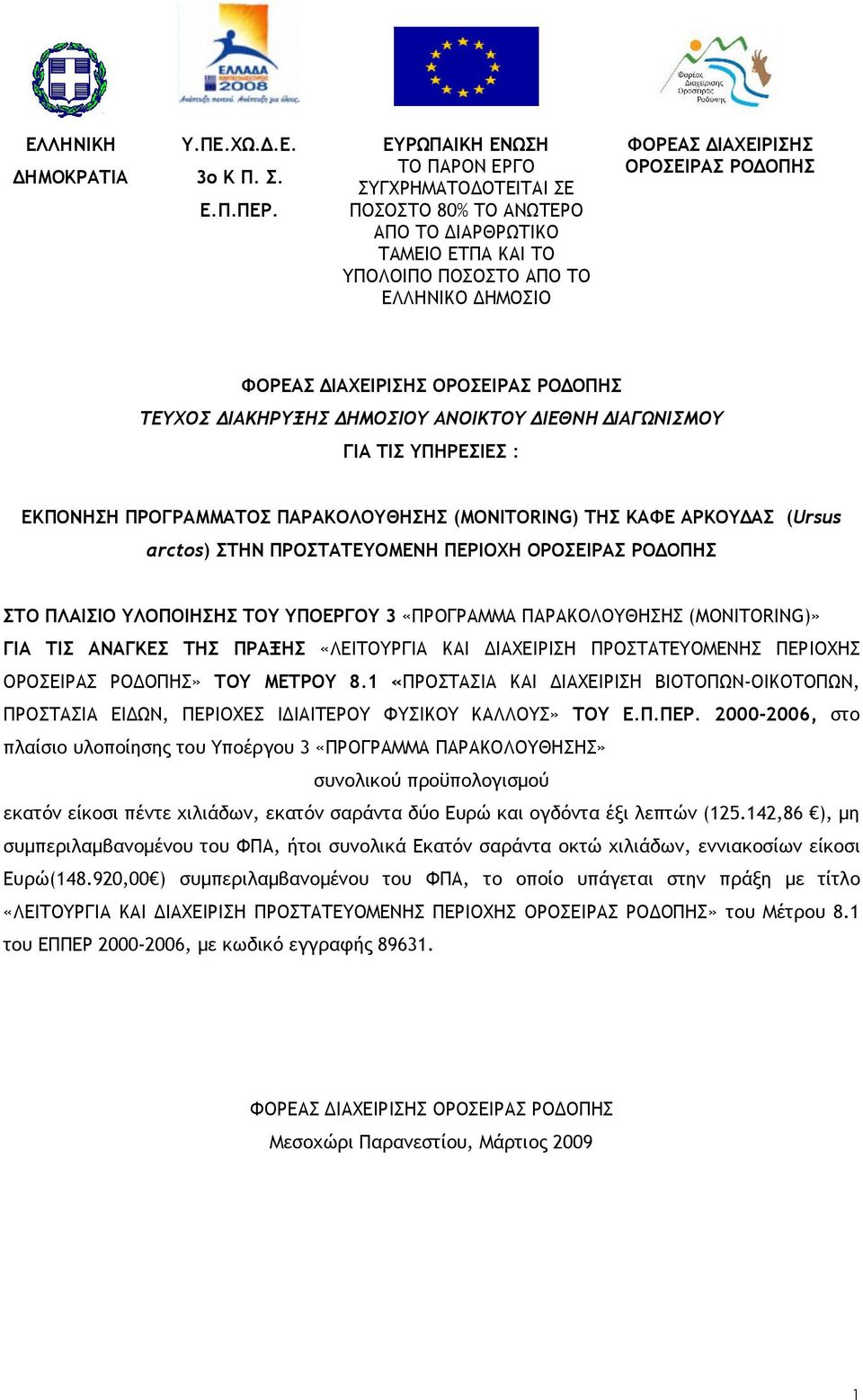 ΕΛΛΑΔΑ
2008
Ανάπτυξη παντού. Ανάπτυξη για όλους.

Φορέας Διαχείρισης Οροσειράς Ροδόπης

ΕΛΛΗΝΙΚΗ ΔΗΜΟΚΡΑΤΙΑ

Υ.ΠΕ.ΧΩ.Δ.Ε.
3ο Κ Π. Σ.
Ε.Π.ΠΕΡ.

ΕΥΡΩΠΑΙΚΗ ΕΝΩΣΗ
ΤΟ ΠΑΡΟΝ ΕΡΓΟ ΣΥΓΧΡΗΜΑΤΟΔΟΤΕΙΤΑΙ ΣΕ ΠΟΣΟΣΤΟ 80% ΤΟ ΑΝΩΤΕΡΟ ΑΠΟ ΤΟ ΔΙΑΡΘΡΩΤΙΚΟ ΤΑΜΕΙΟ ΕΤΠΑ ΚΑΙ ΤΟ ΥΠΟΛΟΙΠΟ ΠΟΣΟΣΤΟ ΑΠΟ ΤΟ ΕΛΛΗΝΙΚΟ ΔΗΜΟΣΙΟ

ΦΟΡΕΑΣ ΔΙΑΧΕΙΡΙΣΗΣ ΟΡΟΣΕΙΡΑΣ ΡΟΔΟΠΗΣ

ΦΟΡΕΑΣ ΔΙΑΧΕΙΡΙΣΗΣ ΟΡΟΣΕΙΡΑΣ ΡΟΔΟΠΗΣ
ΤΕΥΧΟΣ ΔΙΑΚΗΡΥΞΗΣ ΔΗΜΟΣΙΟΥ ΑΝΟΙΚΤΟΥ ΔΙΕΘΝΗ ΔΙΑΓΩΝΙΣΜΟΥ
ΓΙΑ ΤΙΣ ΥΠΗΡΕΣΙΕΣ :

ΕΚΠΟΝΗΣΗ ΠΡΟΓΡΑΜΜΑΤΟΣ ΠΑΡΑΚΟΛΟΥΘΗΣΗΣ (MONITORING) ΤΗΣ ΚΑΦΕ ΑΡΚΟΥΔΑΣ (Ursus arctos) ΣΤΗΝ ΠΡΟΣΤΑΤΕΥΟΜΕΝΗ ΠΕΡΙΟΧΗ ΟΡΟΣΕΙΡΑΣ ΡΟΔΟΠΗΣ

ΣΤΟ ΠΛΑΙΣΙΟ ΥΛΟΠΟΙΗΣΗΣ ΤΟΥ ΥΠΟΕΡΓΟΥ 3 «ΠΡΟΓΡΑΜΜΑ ΠΑΡΑΚΟΛΟΥΘΗΣΗΣ (MONITORING)» ΓΙΑ ΤΙΣ ΑΝΑΓΚΕΣ ΤΗΣ ΠΡΑΞΗΣ «ΛΕΙΤΟΥΡΓΙΑ ΚΑΙ ΔΙΑΧΕΙΡΙΣΗ ΠΡΟΣΤΑΤΕΥΟΜΕΝΗΣ ΠΕΡΙΟΧΗΣ ΟΡΟΣΕΙΡΑΣ ΡΟΔΟΠΗΣ» ΤΟΥ ΜΕΤΡΟΥ 8.1 «ΠΡΟΣΤΑΣΙΑ ΚΑΙ ΔΙΑΧΕΙΡΙΣΗ ΒΙΟΤΟΠΩΝ-ΟΙΚΟΤΟΠΩΝ, ΠΡΟΣΤΑΣΙΑ ΕΙΔΩΝ, ΠΕΡΙΟΧΕΣ ΙΔΙΑΙΤΕΡΟΥ ΦΥΣΙΚΟΥ ΚΑΛΛΟΥΣ» ΤΟΥ Ε.Π.ΠΕΡ. 2000-2006, στο πλαίσιο υλοποίησης του Υποέργου 3 «ΠΡΟΓΡΑΜΜΑ ΠΑΡΑΚΟΛΟΥΘΗΣΗΣ»
συνολικού προϋπολογισμού
εκατόν είκοσι πέντε χιλιάδων, εκατόν σαράντα δύο Ευρώ και ογδόντα έξι λεπτών (125.142,86 €), μη συμπεριλαμβανομένου του ΦΠΑ, ήτοι συνολικά Εκατόν σαράντα οκτώ χιλιάδων, εννιακοσίων είκοσι Ευρώ(148.920,00€) συμπεριλαμβανομένου του ΦΠΑ, το οποίο υπάγεται στην πράξη με τίτλο «ΛΕΙΤΟΥΡΓΙΑ ΚΑΙ ΔΙΑΧΕΙΡΙΣΗ ΠΡΟΣΤΑΤΕΥΟΜΕΝΗΣ ΠΕΡΙΟΧΗΣ ΟΡΟΣΕΙΡΑΣ ΡΟΔΟΠΗΣ» του Μέτρου 8.1 του ΕΠΠΕΡ 2000-2006, με κωδικό εγγραφής 89631.

ΦΟΡΕΑΣ ΔΙΑΧΕΙΡΙΣΗΣ ΟΡΟΣΕΙΡΑΣ ΡΟΔΟΠΗΣ
Μεσοχώρι Παρανεστίου, Μάρτιος 2009

1